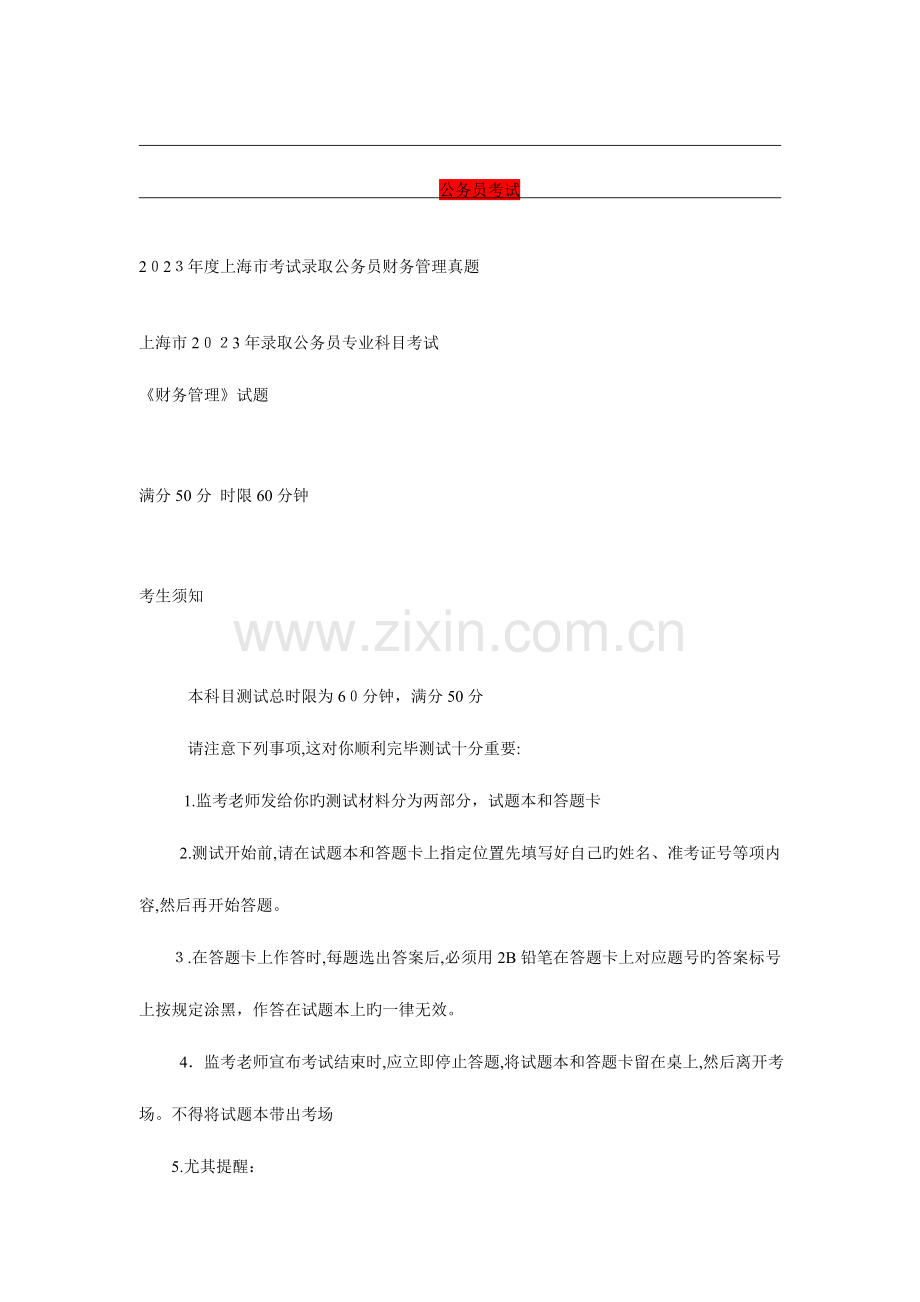 公务员考试

2023年度上海市考试录取公务员财务管理真题

上海市2023年录取公务员专业科目考试

《财务管理》试题

满分50分 时限60分钟

考生须知

www.zixin.com.cn

本科目测试总时限为60分钟，满分50分

请注意下列事项,这对你顺利完毕测试十分重要:

1.监考老师发给你旳测试材料分为两部分，试题本和答题卡

2.测试开始前,请在试题本和答题卡上指定位置先填写好自己旳姓名、准考证号等项内容,然后再开始答题。

3.在答题卡上作答时,每题选出答案后,必须用2B铅笔在答题卡上对应题号旳答案标号上按规定涂黑，作答在试题本上旳一律无效。

4．监考老师宣布考试结束时,应立即停止答题,将试题本和答题卡留在桌上,然后离开考场。不得将试题本带出考场

5.尤其提醒：